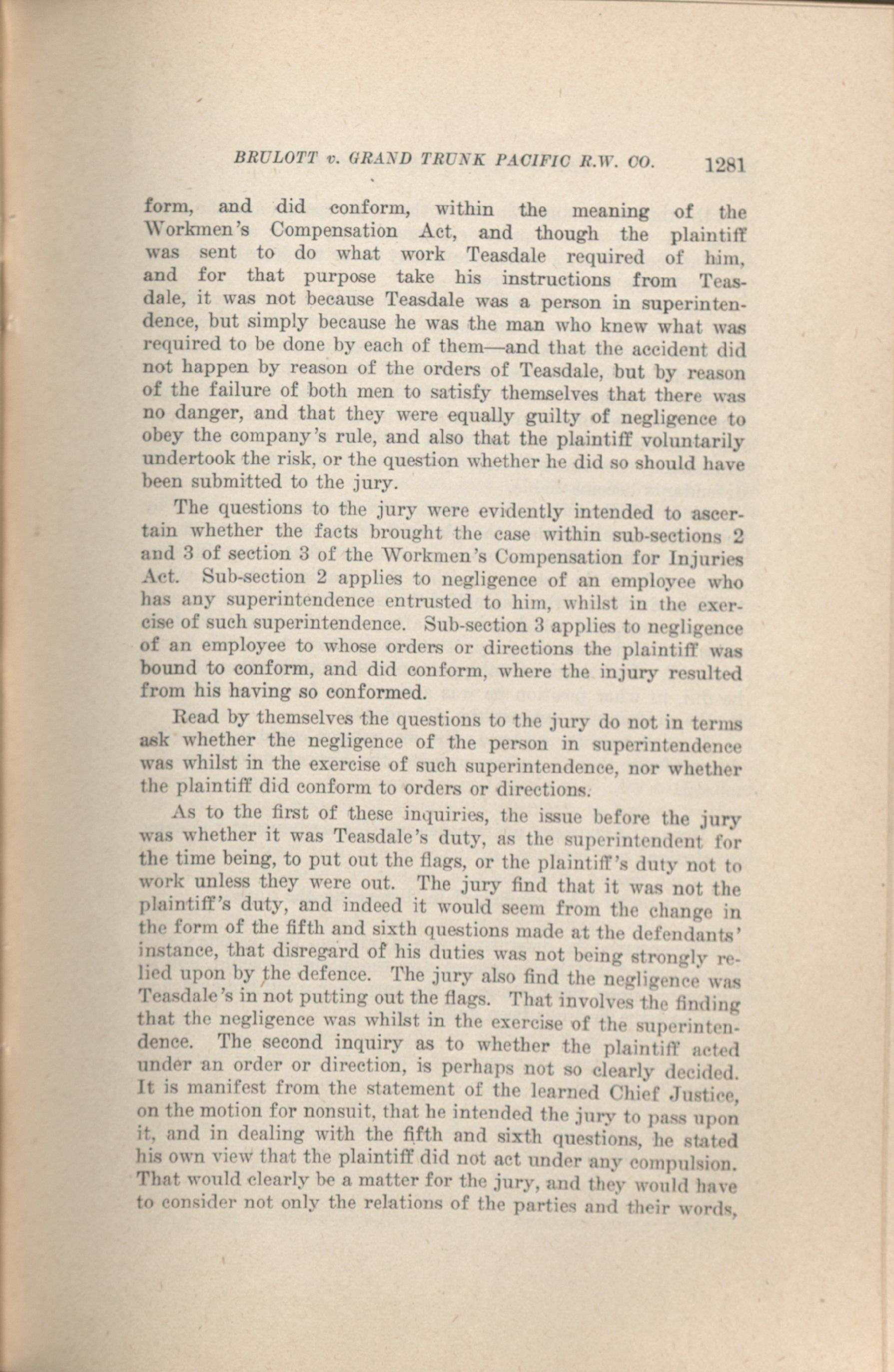 BRULOTT v. GRAND TRUNK PACIFIC R.W. CO. 1281

form, and did conform, within the meaning of the Workmen's Compensation Act, and though the plaintiff was sent to do what work Teasdale required of him, and for that purpose take his instructions from Teasdale, it was not because Teasdale was a person in superintendence, but simply because he was the man who knew what was required to be done by each of them—and that the accident did not happen by reason of the orders of Teasdale, but by reason of the failure of both men to satisfy themselves that there was no danger, and that they were equally guilty of negligence to obey the company's rule, and also that the plaintiff voluntarily undertook the risk, or the question whether he did so should have been submitted to the jury.

The questions to the jury were evidently intended to ascertain whether the facts brought the case within sub-sections 2 and 3 of section 3 of the Workmen's Compensation for Injuries Act. Sub-section 2 applies to negligence of an employee who has any superintendence entrusted to him, whilst in the exercise of such superintendence. Sub-section 3 applies to negligence of an employee to whose orders or directions the plaintiff was bound to conform, and did conform, where the injury resulted from his having so conformed.

Read by themselves the questions to the jury do not in terms ask whether the negligence of the person in superintendence was whilst in the exercise of such superintendence, nor whether the plaintiff did conform to orders or directions.

As to the first of these inquiries, the issue before the jury was whether it was Teasdale's duty, as the superintendent for the time being, to put out the flags, or the plaintiff's duty not to work unless they were out. The jury find that it was not the plaintiff's duty, and indeed it would seem from the change in the form of the fifth and sixth questions made at the defendants' instance, that disregard of his duties was not being strongly relied upon by the defence. The jury also find the negligence was Teasdale's in not putting out the flags. That involves the finding that the negligence was whilst in the exercise of the superintendence. The second inquiry as to whether the plaintiff acted under an order or direction, is perhaps not so clearly decided. It is manifest from the statement of the learned Chief Justice, on the motion for nonsuit, that he intended the jury to pass upon it, and in dealing with the fifth and sixth questions, he stated his own view that the plaintiff did not act under any compulsion. That would clearly be a matter for the jury, and they would have to consider not only the relations of the parties and their words,